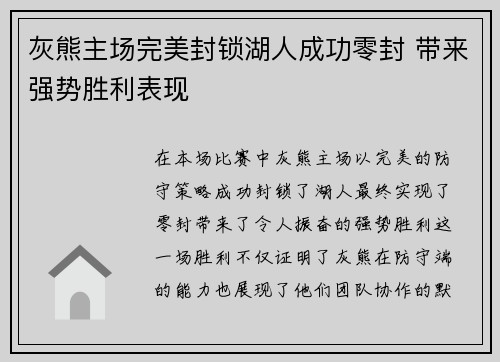 灰熊主场完美封锁湖人成功零封 带来强势胜利表现

在本场比赛中灰熊主场以完美的防守策略成功封锁了湖人最终实现了零封带来了令人振奋的强势胜利这一场胜利不仅证明了灰熊在防守端的能力也展现了他们团队协作的默